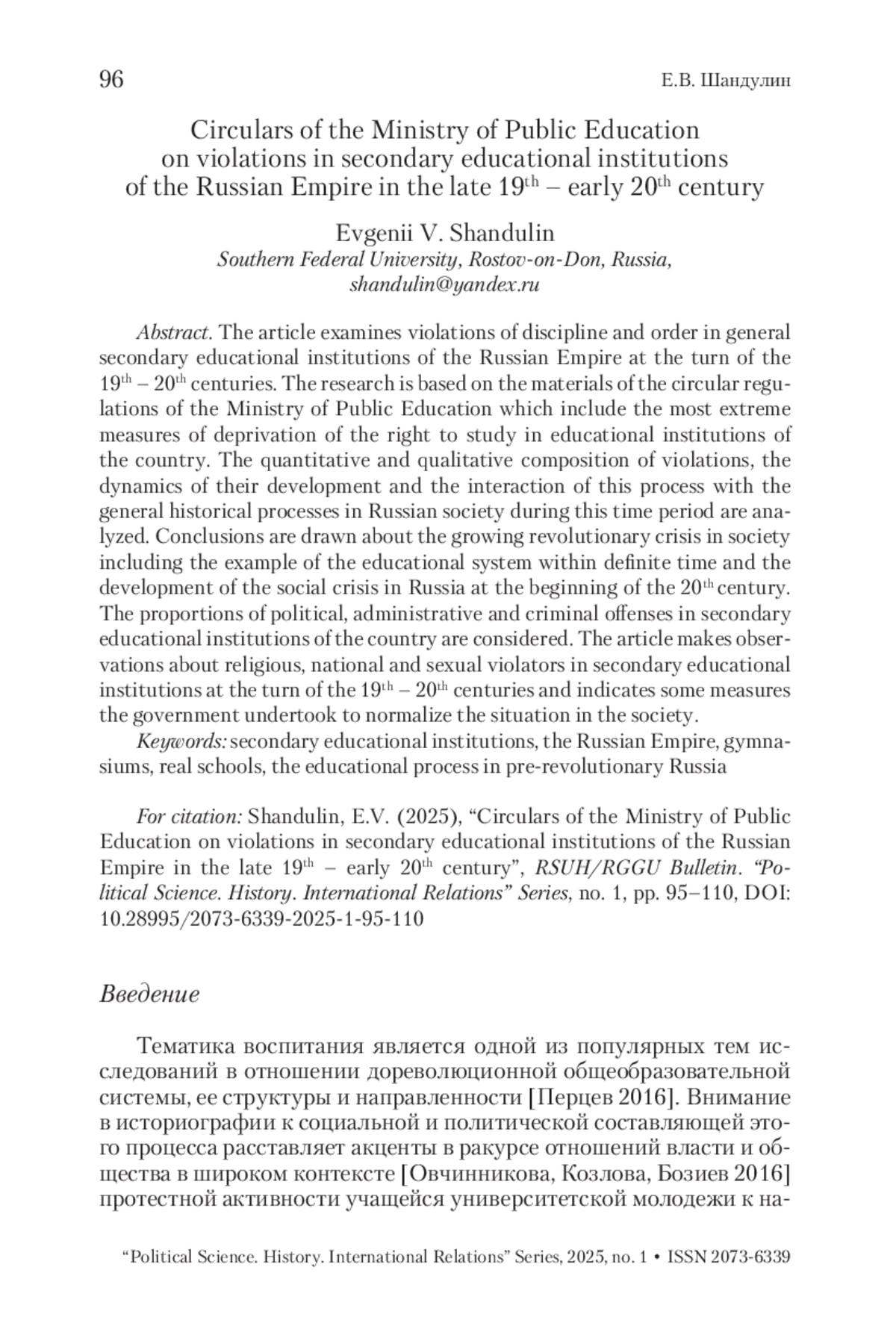 96 Е.В. Шандулин

Circulars of the Ministry of Public Education on violations in secondary educational institutions of the Russian Empire in the late 19$^{th}$ – early 20$^{th}$ century

Evgenii V. Shandulin
Southern Federal University, Rostov-on-Don, Russia, shandulin@yandex.ru

Abstract. The article examines violations of discipline and order in general secondary educational institutions of the Russian Empire at the turn of the 19$^{th}$ – 20$^{th}$ centuries. The research is based on the materials of the circular regulations of the Ministry of Public Education which include the most extreme measures of deprivation of the right to study in educational institutions of the country. The quantitative and qualitative composition of violations, the dynamics of their development and the interaction of this process with the general historical processes in Russian society during this time period are analyzed. Conclusions are drawn about the growing revolutionary crisis in society including the example of the educational system within definite time and the development of the social crisis in Russia at the beginning of the 20$^{th}$ century. The proportions of political, administrative and criminal offenses in secondary educational institutions of the country are considered. The article makes observations about religious, national and sexual violators in secondary educational institutions at the turn of the 19$^{th}$ – 20$^{th}$ centuries and indicates some measures the government undertook to normalize the situation in the society.
Keywords: secondary educational institutions, the Russian Empire, gymnasiums, real schools, the educational process in pre-revolutionary Russia

For citation: Shandulin, E.V. (2025), “Circulars of the Ministry of Public Education on violations in secondary educational institutions of the Russian Empire in the late 19$^{th}$ – early 20$^{th}$ century”, RSUH/RGGU Bulletin. “Political Science. History. International Relations” Series, no. 1, pp. 95–110, DOI: 10.28995/2073-6339-2025-1-95-110

Введение

Тематика воспитания является одной из популярных тем исследований в отношении дореволюционной общеобразовательной системы, ее структуры и направленности [Перцев 2016]. Внимание в историографии к социальной и политической составляющей этого процесса расставляет акценты в ракурсе отношений власти и общества в широком контексте [Овчинникова, Козлова, Бозиев 2016] протестной активности учащейся университетской молодежи к на-

“Political Science. History. International Relations” Series, 2025, no. 1 • ISSN 2073-6339